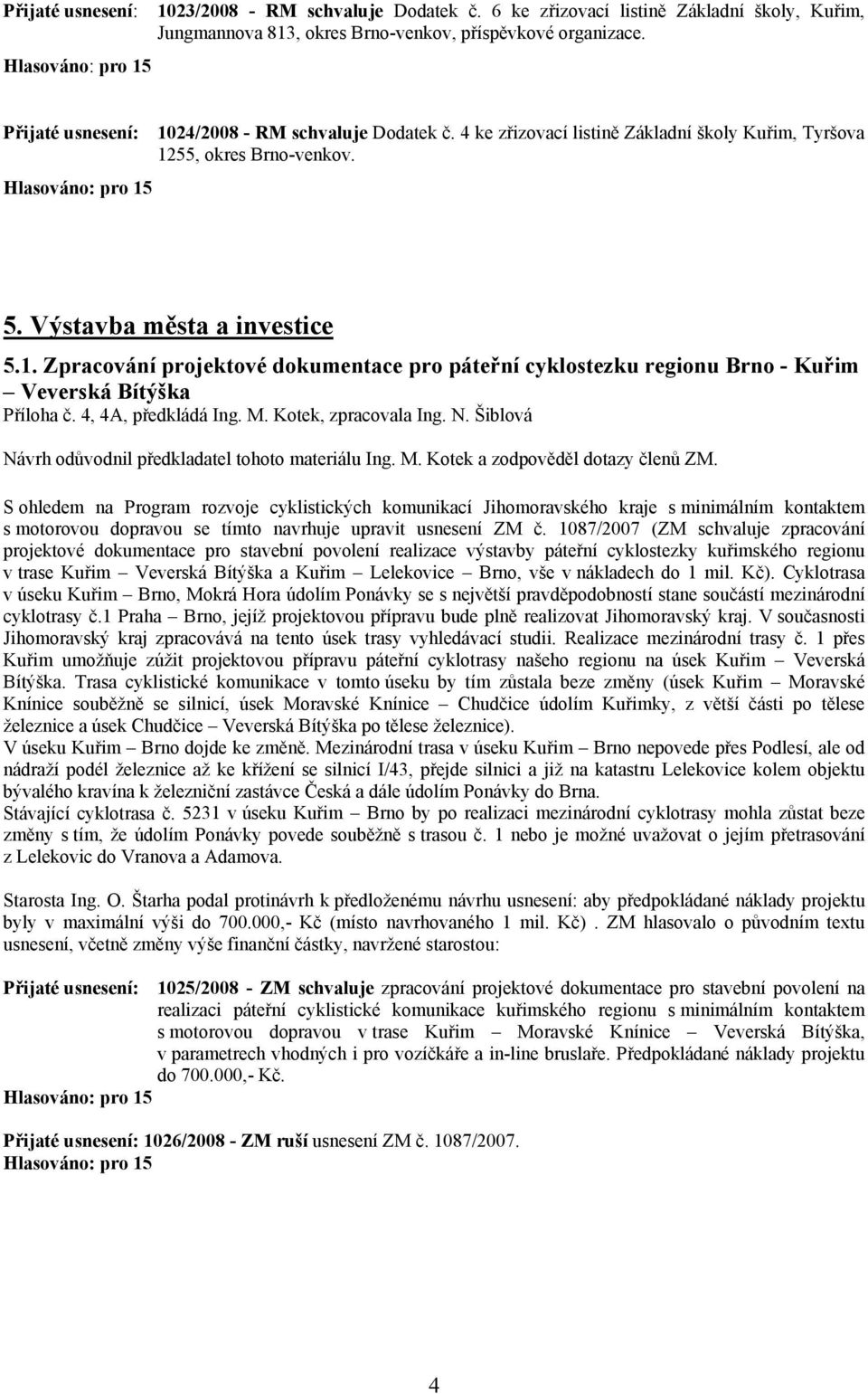 Přijaté usnesení: 1023/2008 - RM schvaluje Dodatek č. 6 ke zřizovací listině Základní školy, Kuřim, Jungmannova 813, okres Brno-venkov, příspěvkové organizace.
Hlasováno: pro 15

Přijaté usnesení: 1024/2008 - RM schvaluje Dodatek č. 4 ke zřizovací listině Základní školy Kuřim, Tyršova 1255, okres Brno-venkov.
Hlasováno: pro 15

5. Výstavba města a investice

5.1. Zpracování projektové dokumentace pro páteřní cyklostezku regionu Brno - Kuřim – Veverská Bítýška
Příloha č. 4, 4A, předkládá Ing. M. Kotek, zpracovala Ing. N. Šiblová

Návrh odůvodnil předkladatel tohoto materiálu Ing. M. Kotek a zodpověděl dotazy členů ZM.

S ohledem na Program rozvoje cyklistických komunikací Jihomoravského kraje s minimálním kontaktem s motorovou dopravou se tímto navrhuje upravit usnesení ZM č. 1087/2007 (ZM schvaluje zpracování projektové dokumentace pro stavební povolení realizace výstavby páteřní cyklostezky kuřimského regionu v trase Kuřim – Veverská Bítýška a Kuřim – Lelekovice – Brno, vše v nákladech do 1 mil. Kč). Cyklotrasa v úseku Kuřim – Brno, Mokrá Hora údolím Ponávky se s největší pravděpodobností stane součástí mezinárodní cyklotrasy č.1 Praha – Brno, jejíž projektovou přípravu bude plně realizovat Jihomoravský kraj. V současnosti Jihomoravský kraj zpracovává na tento úsek trasy vyhledávací studii. Realizace mezinárodní trasy č. 1 přes Kuřim umožňuje zúžit projektovou přípravu páteřní cyklotrasy našeho regionu na úsek Kuřim – Veverská Bítýška. Trasa cyklistické komunikace v tomto úseku by tím zůstala beze změny (úsek Kuřim – Moravské Knínice souběžně se silnicí, úsek Moravské Knínice – Chudčice údolím Kuřimky, z větší části po tělese železnice a úsek Chudčice – Veverská Bítýška po tělese železnice).
V úseku Kuřim – Brno dojde ke změně. Mezinárodní trasa v úseku Kuřim – Brno nepovede přes Podlesí, ale od nádraží podél železnice až ke křížení se silnicí I/43, přejde silnici a již na katastru Lelekovice kolem objektu bývalého kravína k železniční zastávce Česká a dále údolím Ponávky do Brna.
Stávající cyklotrasa č. 5231 v úseku Kuřim – Brno by po realizaci mezinárodní cyklotrasy mohla zůstat beze změny s tím, že údolím Ponávky povede souběžně s trasou č. 1 nebo je možné uvažovat o jejím přetrasování z Lelekovic do Vranova a Adamova.

Starosta Ing. O. Štarha podal protinávrh k předloženému návrhu usnesení: aby předpokládané náklady projektu byly v maximální výši do 700.000,- Kč (místo navrhovaného 1 mil. Kč) . ZM hlasovalo o původním textu usnesení, včetně změny výše finanční částky, navržené starostou:

Přijaté usnesení: 1025/2008 - ZM schvaluje zpracování projektové dokumentace pro stavební povolení na realizaci páteřní cyklistické komunikace kuřimského regionu s minimálním kontaktem s motorovou dopravou v trase Kuřim – Moravské Knínice – Veverská Bítýška, v parametrech vhodných i pro vozíčkáře a in-line bruslaře. Předpokládané náklady projektu do 700.000,- Kč.
Hlasováno: pro 15

Přijaté usnesení: 1026/2008 - ZM ruší usnesení ZM č. 1087/2007.
Hlasováno: pro 15

4